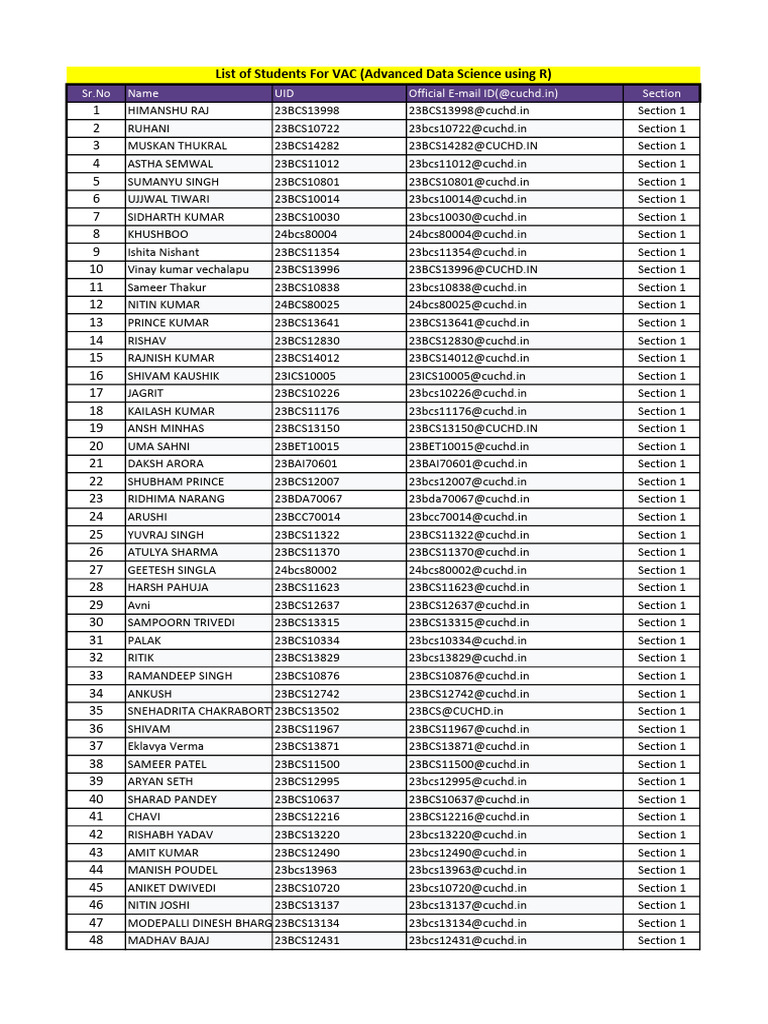 List of Students For VAC (Advanced Data Science using R)

| Sr.No | Name | UID | Official E-mail ID(@cuchd.in) | Section |
|---|---|---|---|---|
| 1 | HIMANSHU RAJ | 23BCS13998 | 23BCS13998@cuchd.in | Section 1 |
| 2 | RUHANI | 23BCS10722 | 23bcs10722@cuchd.in | Section 1 |
| 3 | MUSKAN THUKRAL | 23BCS14282 | 23BCS14282@CUCHD.IN | Section 1 |
| 4 | ASTHA SEMWAL | 23BCS11012 | 23bcs11012@cuchd.in | Section 1 |
| 5 | SUMANYU SINGH | 23BCS10801 | 23BCS10801@cuchd.in | Section 1 |
| 6 | UJJWAL TIWARI | 23BCS10014 | 23bcs10014@cuchd.in | Section 1 |
| 7 | SIDHARTH KUMAR | 23BCS10030 | 23bcs10030@cuchd.in | Section 1 |
| 8 | KHUSHBOO | 24bcs80004 | 24bcs80004@cuchd.in | Section 1 |
| 9 | Ishita Nishant | 23BCS11354 | 23bcs11354@cuchd.in | Section 1 |
| 10 | Vinay kumar vechalapu | 23BCS13996 | 23BCS13996@CUCHD.IN | Section 1 |
| 11 | Sameer Thakur | 23BCS10838 | 23bcs10838@cuchd.in | Section 1 |
| 12 | NITIN KUMAR | 24BCS80025 | 24bcs80025@cuchd.in | Section 1 |
| 13 | PRINCE KUMAR | 23BCS13641 | 23BCS13641@cuchd.in | Section 1 |
| 14 | RISHAV | 23BCS12830 | 23BCS12830@cuchd.in | Section 1 |
| 15 | RAJNISH KUMAR | 23BCS14012 | 23BCS14012@cuchd.in | Section 1 |
| 16 | SHIVAM KAUSHIK | 23ICS10005 | 23ICS10005@cuchd.in | Section 1 |
| 17 | JAGRIT | 23BCS10226 | 23bcs10226@cuchd.in | Section 1 |
| 18 | KAILASH KUMAR | 23BCS11176 | 23bcs11176@cuchd.in | Section 1 |
| 19 | ANSH MINHAS | 23BCS13150 | 23BCS13150@CUCHD.IN | Section 1 |
| 20 | UMA SAHNI | 23BET10015 | 23BET10015@cuchd.in | Section 1 |
| 21 | DAKSH ARORA | 23BAI70601 | 23BAI70601@cuchd.in | Section 1 |
| 22 | SHUBHAM PRINCE | 23BCS12007 | 23bcs12007@cuchd.in | Section 1 |
| 23 | RIDHIMA NARANG | 23BDA70067 | 23bda70067@cuchd.in | Section 1 |
| 24 | ARUSHI | 23BCC70014 | 23bcc70014@cuchd.in | Section 1 |
| 25 | YUVRAJ SINGH | 23BCS11322 | 23BCS11322@cuchd.in | Section 1 |
| 26 | ATULYA SHARMA | 23BCS11370 | 23BCS11370@cuchd.in | Section 1 |
| 27 | GEETESH SINGLA | 24bcs80002 | 24bcs80002@cuchd.in | Section 1 |
| 28 | HARSH PAHUJA | 23BCS11623 | 23BCS11623@cuchd.in | Section 1 |
| 29 | Avni | 23BCS12637 | 23BCS12637@cuchd.in | Section 1 |
| 30 | SAMPOORN TRIVEDI | 23BCS13315 | 23BCS13315@cuchd.in | Section 1 |
| 31 | PALAK | 23BCS10334 | 23bcs10334@cuchd.in | Section 1 |
| 32 | RITIK | 23BCS13829 | 23bcs13829@cuchd.in | Section 1 |
| 33 | RAMANDEEP SINGH | 23BCS10876 | 23BCS10876@cuchd.in | Section 1 |
| 34 | ANKUSH | 23BCS12742 | 23BCS12742@cuchd.in | Section 1 |
| 35 | SNEHADRITA CHAKRABORT | 23BCS13502 | 23BCS@CUCHD.in | Section 1 |
| 36 | SHIVAM | 23BCS11967 | 23BCS11967@cuchd.in | Section 1 |
| 37 | Eklavya Verma | 23BCS13871 | 23BCS13871@cuchd.in | Section 1 |
| 38 | SAMEER PATEL | 23BCS11500 | 23BCS11500@cuchd.in | Section 1 |
| 39 | ARYAN SETH | 23BCS12995 | 23bcs12995@cuchd.in | Section 1 |
| 40 | SHARAD PANDEY | 23BCS10637 | 23BCS10637@cuchd.in | Section 1 |
| 41 | CHAVI | 23BCS12216 | 23BCS12216@cuchd.in | Section 1 |
| 42 | RISHABH YADAV | 23BCS13220 | 23bcs13220@cuchd.in | Section 1 |
| 43 | AMIT KUMAR | 23BCS12490 | 23bcs12490@cuchd.in | Section 1 |
| 44 | MANISH POUDEL | 23bcs13963 | 23bcs13963@cuchd.in | Section 1 |
| 45 | ANIKET DWIVEDI | 23BCS10720 | 23bcs10720@cuchd.in | Section 1 |
| 46 | NITIN JOSHI | 23BCS13137 | 23bcs13137@cuchd.in | Section 1 |
| 47 | MODEPALLI DINESH BHARG | 23BCS13134 | 23bcs13134@cuchd.in | Section 1 |
| 48 | MADHAV BAJAJ | 23BCS12431 | 23bcs12431@cuchd.in | Section 1 |